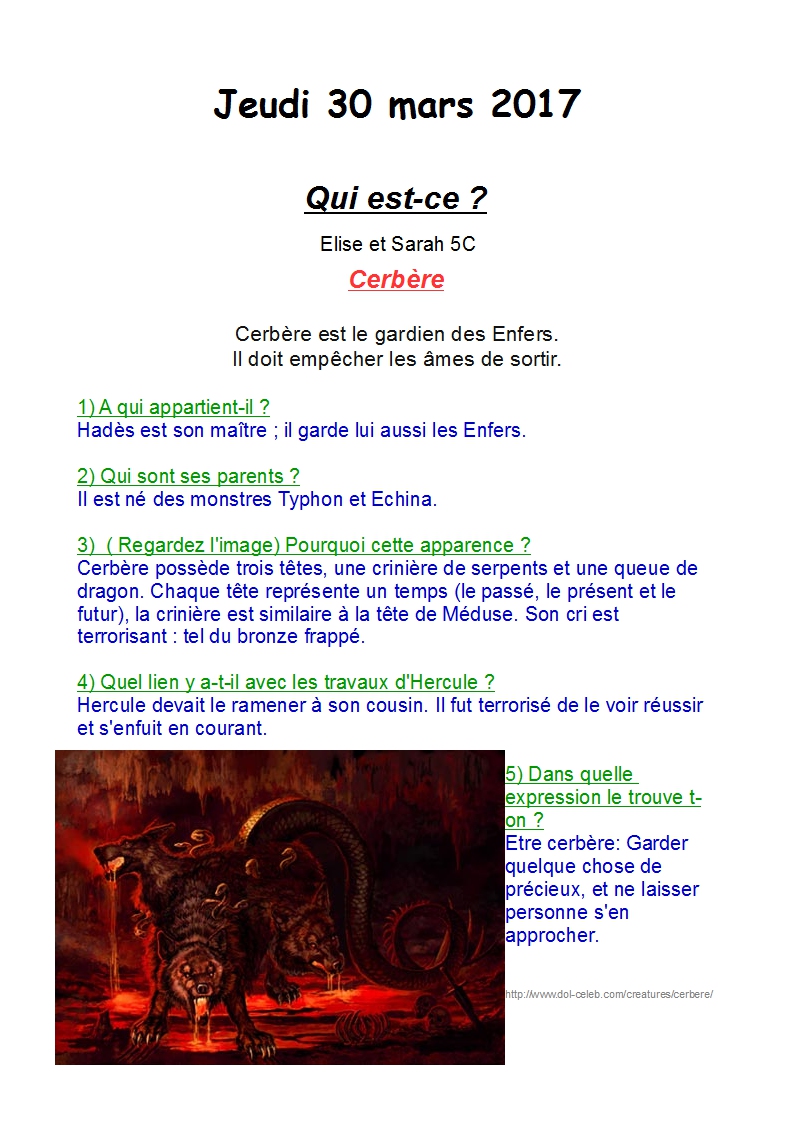 Jeudi 30 mars 2017

Qui est-ce ?

Elise et Sarah 5C

Cerbère

Cerbère est le gardien des Enfers.
Il doit empêcher les âmes de sortir.

1) A qui appartient-il ?
Hadès est son maître ; il garde lui aussi les Enfers.

2) Qui sont ses parents ?
Il est né des monstres Typhon et Echina.

3) ( Regardez l'image) Pourquoi cette apparence ?
Cerbère possède trois têtes, une crinière de serpents et une queue de dragon. Chaque tête représente un temps (le passé, le présent et le futur), la crinière est similaire à la tête de Méduse. Son cri est terrorisant : tel du bronze frappé.

4) Quel lien y a-t-il avec les travaux d'Hercule ?
Hercule devait le ramener à son cousin. Il fut terrorisé de le voir réussir et s'enfuit en courant.

5) Dans quelle expression le trouve t-on ?
Etre cerbère: Garder quelque chose de précieux, et ne laisser personne s'en approcher.

http://www.dol-celeb.com/creatures/cerbere/